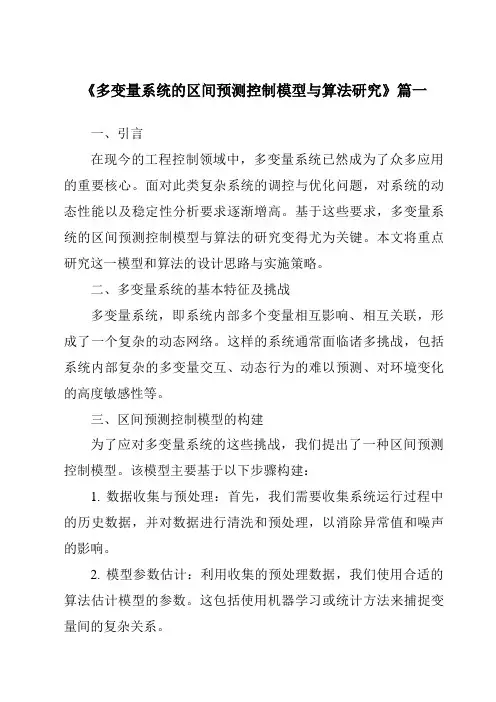 《多变量系统的区间预测控制模型与算法研究》篇一

一、引言

在现今的工程控制领域中，多变量系统已然成为了众多应用的重要核心。面对此类复杂系统的调控与优化问题，对系统的动态性能以及稳定性分析要求逐渐增高。基于这些要求，多变量系统的区间预测控制模型与算法的研究变得尤为关键。本文将重点研究这一模型和算法的设计思路与实施策略。

二、多变量系统的基本特征及挑战

多变量系统，即系统内部多个变量相互影响、相互关联，形成了一个复杂的动态网络。这样的系统通常面临诸多挑战，包括系统内部复杂的多变量交互、动态行为的难以预测、对环境变化的高度敏感性等。

三、区间预测控制模型的构建

为了应对多变量系统的这些挑战，我们提出了一种区间预测控制模型。该模型主要基于以下步骤构建：

1. 数据收集与预处理：首先，我们需要收集系统运行过程中的历史数据，并对数据进行清洗和预处理，以消除异常值和噪声的影响。

2. 模型参数估计：利用收集的预处理数据，我们使用合适的算法估计模型的参数。这包括使用机器学习或统计方法来捕捉变量间的复杂关系。